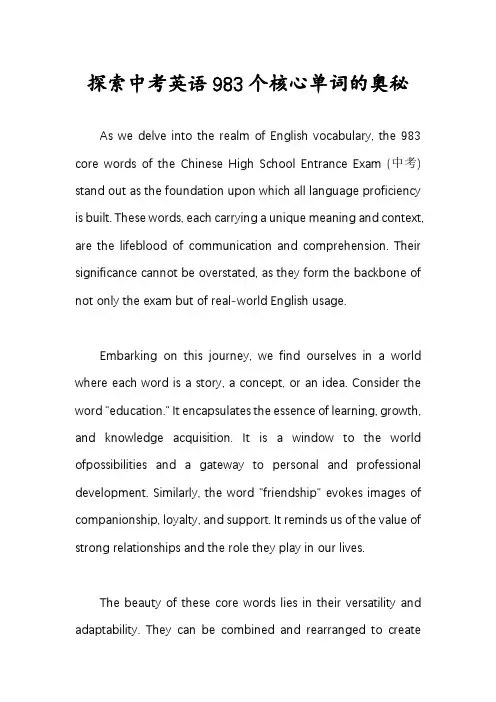 探索中考英语983个核心单词的奥秘

As we delve into the realm of English vocabulary, the 983 core words of the Chinese High School Entrance Exam (中考) stand out as the foundation upon which all language proficiency is built. These words, each carrying a unique meaning and context, are the lifeblood of communication and comprehension. Their significance cannot be overstated, as they form the backbone of not only the exam but of real-world English usage.

Embarking on this journey, we find ourselves in a world where each word is a story, a concept, or an idea. Consider the word "education." It encapsulates the essence of learning, growth, and knowledge acquisition. It is a window to the world ofpossibilities and a gateway to personal and professional development. Similarly, the word "friendship" evokes images of companionship, loyalty, and support. It reminds us of the value of strong relationships and the role they play in our lives.

The beauty of these core words lies in their versatility and adaptability. They can be combined and rearranged to create